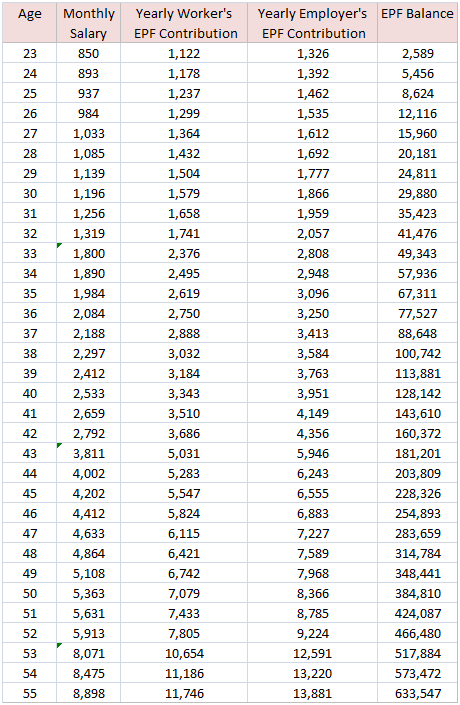 | Age | Monthly Salary | Yearly Worker's EPF Contribution | Yearly Employer's EPF Contribution | EPF Balance |
|---|---|---|---|---|
| 23 | 850 | 1,122 | 1,326 | 2,589 |
| 24 | 893 | 1,178 | 1,392 | 5,456 |
| 25 | 937 | 1,237 | 1,462 | 8,624 |
| 26 | 984 | 1,299 | 1,535 | 12,116 |
| 27 | 1,033 | 1,364 | 1,612 | 15,960 |
| 28 | 1,085 | 1,432 | 1,692 | 20,181 |
| 29 | 1,139 | 1,504 | 1,777 | 24,811 |
| 30 | 1,196 | 1,579 | 1,866 | 29,880 |
| 31 | 1,256 | 1,658 | 1,959 | 35,423 |
| 32 | 1,319 | 1,741 | 2,057 | 41,476 |
| 33 | 1,800 | 2,376 | 2,808 | 49,343 |
| 34 | 1,890 | 2,495 | 2,948 | 57,936 |
| 35 | 1,984 | 2,619 | 3,096 | 67,311 |
| 36 | 2,084 | 2,750 | 3,250 | 77,527 |
| 37 | 2,188 | 2,888 | 3,413 | 88,648 |
| 38 | 2,297 | 3,032 | 3,584 | 100,742 |
| 39 | 2,412 | 3,184 | 3,763 | 113,881 |
| 40 | 2,533 | 3,343 | 3,951 | 128,142 |
| 41 | 2,659 | 3,510 | 4,149 | 143,610 |
| 42 | 2,792 | 3,686 | 4,356 | 160,372 |
| 43 | 3,811 | 5,031 | 5,946 | 181,201 |
| 44 | 4,002 | 5,283 | 6,243 | 203,809 |
| 45 | 4,202 | 5,547 | 6,555 | 228,326 |
| 46 | 4,412 | 5,824 | 6,883 | 254,893 |
| 47 | 4,633 | 6,115 | 7,227 | 283,659 |
| 48 | 4,864 | 6,421 | 7,589 | 314,784 |
| 49 | 5,108 | 6,742 | 7,968 | 348,441 |
| 50 | 5,363 | 7,079 | 8,366 | 384,810 |
| 51 | 5,631 | 7,433 | 8,785 | 424,087 |
| 52 | 5,913 | 7,805 | 9,224 | 466,480 |
| 53 | 8,071 | 10,654 | 12,591 | 517,884 |
| 54 | 8,475 | 11,186 | 13,220 | 573,472 |
| 55 | 8,898 | 11,746 | 13,881 | 633,547 |